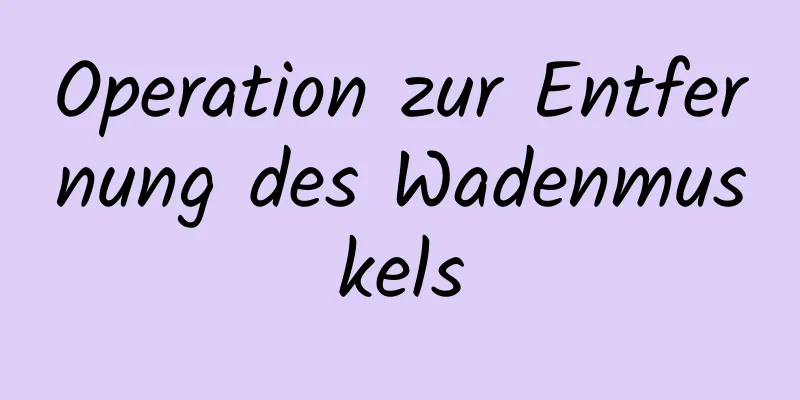 Operation zur Entfernung des Wadenmuskels